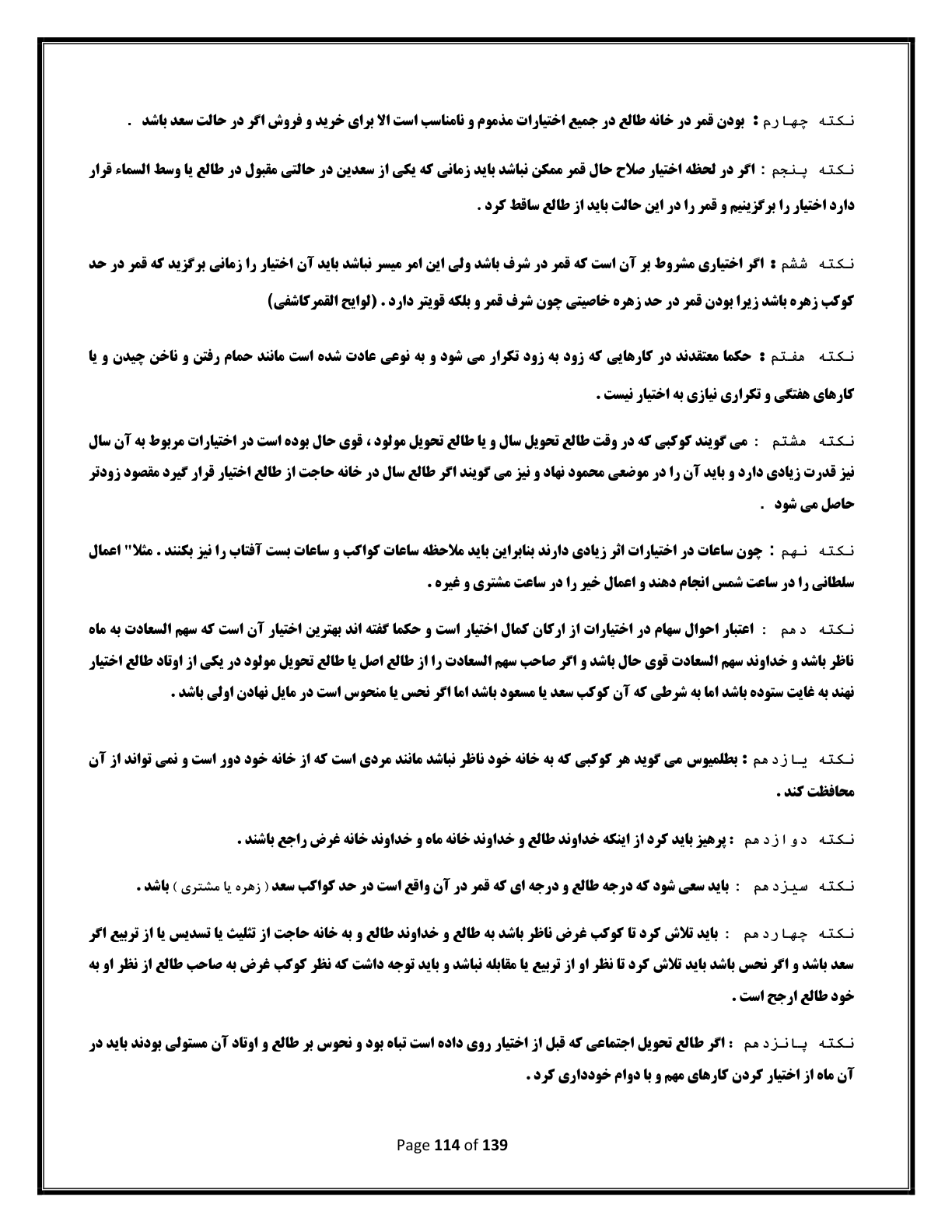 نکته چهارم : بودن قمر در خانه طالع در جمیع اختیارات مذموم و نامناسب است الا برای خرید و فروش اگر در حالت سعد باشد .

نکته پنجم : اگر در لحظه اختیار صلاح حال قمر ممکن نباشد باید زمانی که یکی از سعدین در حالتی مقبول در طالع یا وسط السماء قرار دارد اختیار را برگزینیم و قمر را در این حالت باید از طالع ساقط کرد .

نکته ششم : اگر اختیاری مشروط بر آن است که قمر در شرف باشد ولی این امر میسر نباشد باید آن اختیار را زمانی برگزید که قمر در حد کوکب زهره باشد زیرا بودن قمر در حد زهره خاصیتی چون شرف قمر و بلکه قویتر دارد . (لوایح القمرکاشفی)

نکته هفتم : حکما معتقدند در کارهایی که زود به زود تکرار می شود و به نوعی عادت شده است مانند حمام رفتن و ناخن چیدن و یا کارهای هفتگی و تکراری نیازی به اختیار نیست .

نکته هشتم : می گویند کوکبی که در وقت طالع تحویل سال و یا طالع تحویل مولود ، قوی حال بوده است در اختیارات مربوط به آن سال نیز قدرت زیادی دارد و باید آن را در موضعی محمود نهاد و نیز می گویند اگر طالع سال در خانه حاجت از طالع اختیار قرار گیرد مقصود زودتر حاصل می شود .

نکته نهم : چون ساعات در اختیارات اثر زیادی دارند بنابراین باید ملاحظه ساعات کواکب و ساعات بست آفتاب را نیز بکنند . مثلا" اعمال سلطانی را در ساعت شمس انجام دهند و اعمال خیر را در ساعت مشتری و غیره .

نکته دهم : اعتبار احوال سهام در اختیارات از ارکان کمال اختیار است و حکما گفته اند بهترین اختیار آن است که سهم السعادت به ماه ناظر باشد و خداوند سهم السعادت قوی حال باشد و اگر صاحب سهم السعادت را از طالع اصل یا طالع تحویل مولود در یکی از اوتاد طالع اختیار نهند به غایت ستوده باشد اما به شرطی که آن کوکب سعد یا مسعود باشد اما اگر نحس یا منحوس است در مایل نهادن اولی باشد .

نکته یازدهم : بطلمیوس می گوید هر کوکبی که به خانه خود ناظر نباشد مانند مردی است که از خانه خود دور است و نمی تواند از آن محافظت کند .

نکته دوازدهم : پرهیز باید کرد از اینکه خداوند طالع و خداوند خانه ماه و خداوند خانه غرض راجع باشند .

نکته سیزدهم : باید سعی شود که درجه طالع و درجه ای که قمر در آن واقع است در حد کواکب سعد ( زهره یا مشتری ) باشد .

نکته چهاردهم : باید تلاش کرد تا کوکب غرض ناظر باشد به طالع و خداوند طالع و به خانه حاجت از تثلیث یا تسدیس یا از تربیع اگر سعد باشد و اگر نحس باشد باید تلاش کرد تا نظر او از تربیع یا مقابله نباشد و باید توجه داشت که نظر کوکب غرض به صاحب طالع از نظر او به خود طالع ارجح است .

نکته پانزدهم : اگر طالع تحویل اجتماعی که قبل از اختیار روی داده است تباه بود و نحوس بر طالع و اوتاد آن مستولی بودند باید در آن ماه از اختیار کردن کارهای مهم و با دوام خودداری کرد .

Page 114 of 139